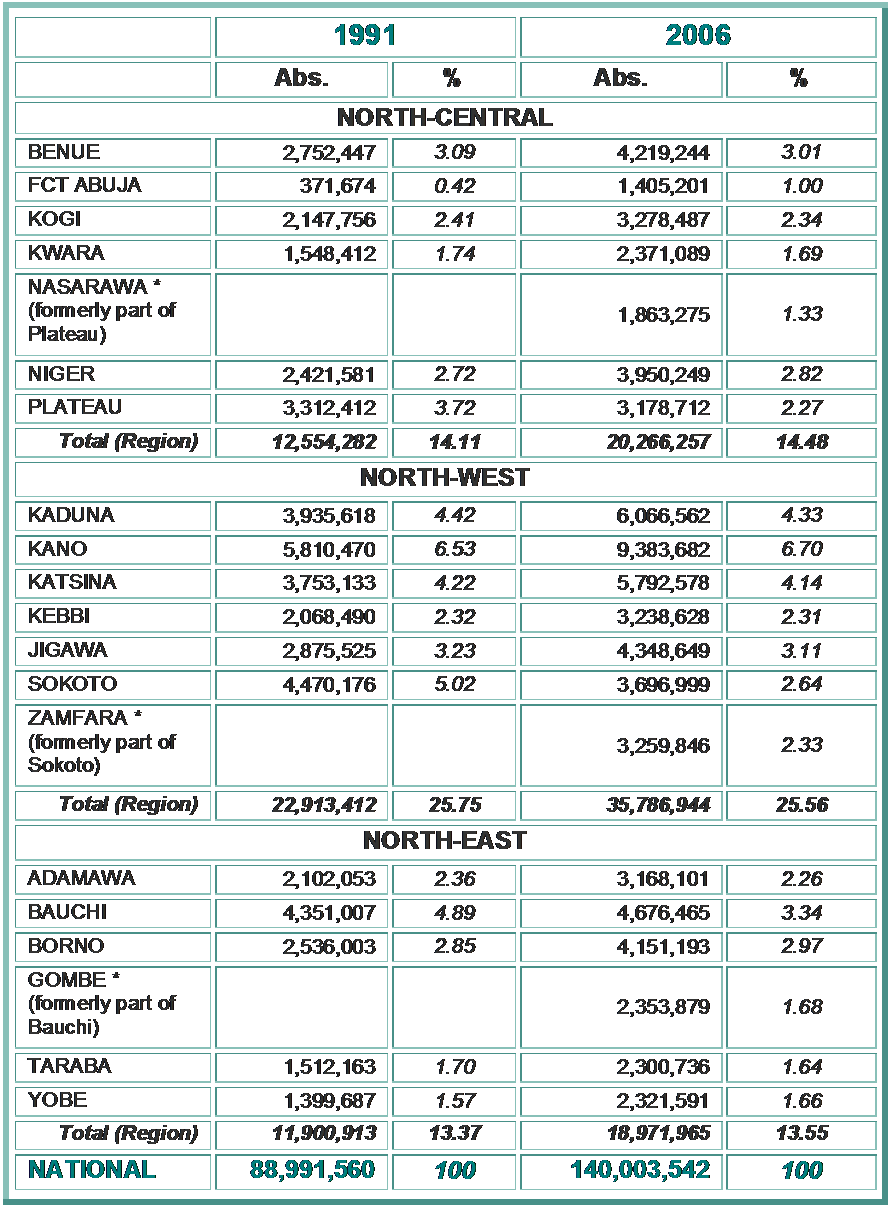 |  | 1991 |  | 2006 |  |
|---|---|---|---|---|
|  | Abs. | % | Abs. | % |
| NORTH-CENTRAL |  |  |  |  |
| BENUE | 2,752,447 | 3.09 | 4,219,244 | 3.01 |
| FCT ABUJA | 371,674 | 0.42 | 1,405,201 | 1.00 |
| KOGI | 2,147,756 | 2.41 | 3,278,487 | 2.34 |
| KWARA | 1,548,412 | 1.74 | 2,371,089 | 1.69 |
| NASARAWA * (formerly part of Plateau) |  |  | 1,863,275 | 1.33 |
| NIGER | 2,421,581 | 2.72 | 3,950,249 | 2.82 |
| PLATEAU | 3,312,412 | 3.72 | 3,178,712 | 2.27 |
| Total (Region) | 12,554,282 | 14.11 | 20,266,257 | 14.48 |
| NORTH-WEST |  |  |  |  |
| KADUNA | 3,935,618 | 4.42 | 6,066,562 | 4.33 |
| KANO | 5,810,470 | 6.53 | 9,383,682 | 6.70 |
| KATSINA | 3,753,133 | 4.22 | 5,792,578 | 4.14 |
| KEBBI | 2,068,490 | 2.32 | 3,238,628 | 2.31 |
| JIGAWA | 2,875,525 | 3.23 | 4,348,649 | 3.11 |
| SOKOTO | 4,470,176 | 5.02 | 3,696,999 | 2.64 |
| ZAMFARA * (formerly part of Sokoto) |  |  | 3,259,846 | 2.33 |
| Total (Region) | 22,913,412 | 25.75 | 35,786,944 | 25.56 |
| NORTH-EAST |  |  |  |  |
| ADAMAWA | 2,102,053 | 2.36 | 3,168,101 | 2.26 |
| BAUCHI | 4,351,007 | 4.89 | 4,676,465 | 3.34 |
| BORNO | 2,536,003 | 2.85 | 4,151,193 | 2.97 |
| GOMBE * (formerly part of Bauchi) |  |  | 2,353,879 | 1.68 |
| TARABA | 1,512,163 | 1.70 | 2,300,736 | 1.64 |
| YOBE | 1,399,687 | 1.57 | 2,321,591 | 1.66 |
| Total (Region) | 11,900,913 | 13.37 | 18,971,965 | 13.55 |
| NATIONAL | 88,991,560 | 100 | 140,003,542 | 100 |